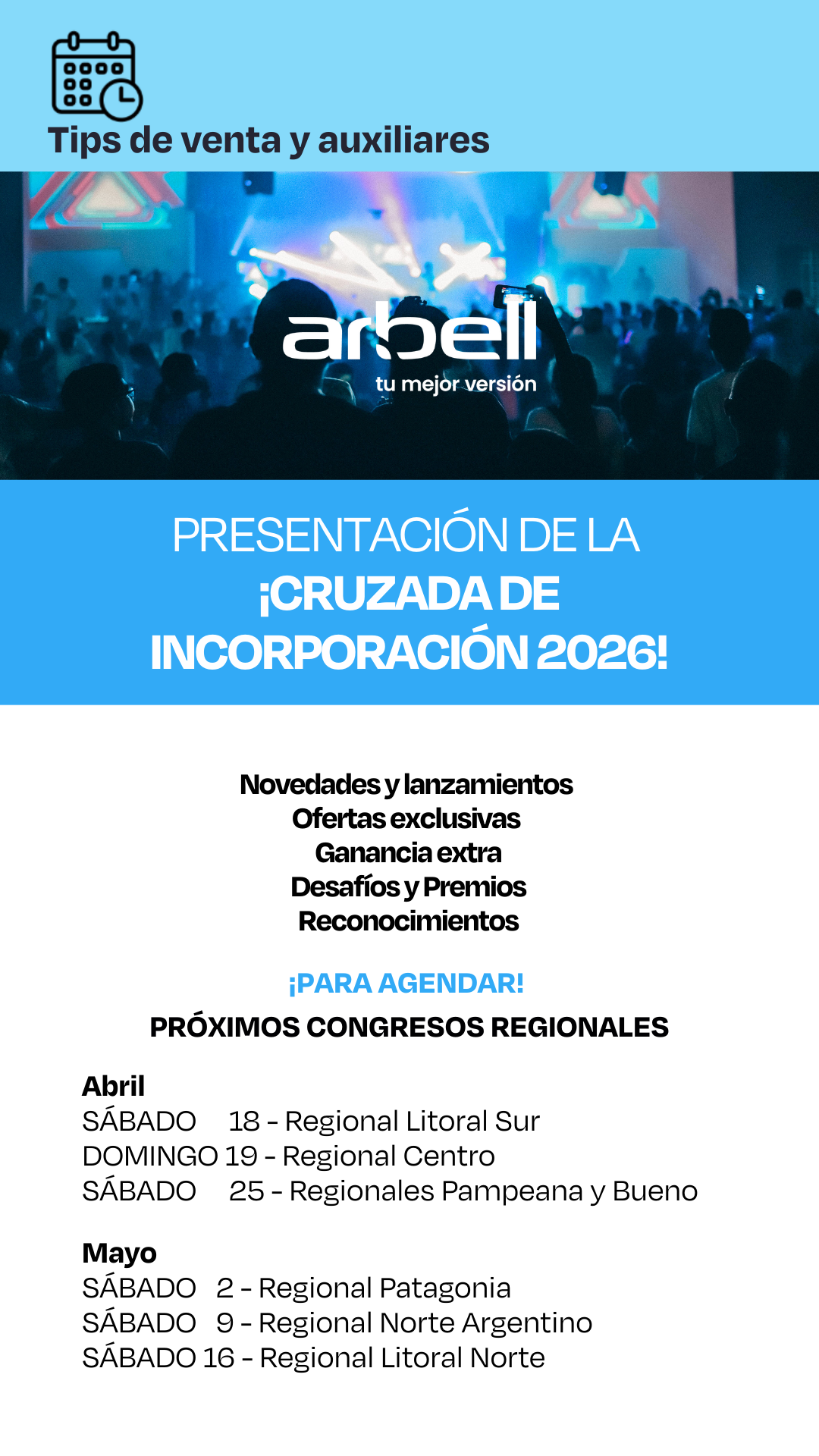 Tips de venta y auxiliares

arbell
tu mejor versión

PRESENTACIÓN DE LA
¡CRUZADA DE INCORPORACIÓN 2026!

Novedades y lanzamientos
Ofertas exclusivas
Ganancia extra
Desafíos y Premios
Reconocimientos

¡PARA AGENDAR!
PRÓXIMOS CONGRESOS REGIONALES

Abril
SÁBADO 18 - Regional Litoral Sur
DOMINGO 19 - Regional Centro
SÁBADO 25 - Regionales Pampeana y Bueno

Mayo
SÁBADO 2 - Regional Patagonia
SÁBADO 9 - Regional Norte Argentino
SÁBADO 16 - Regional Litoral Norte